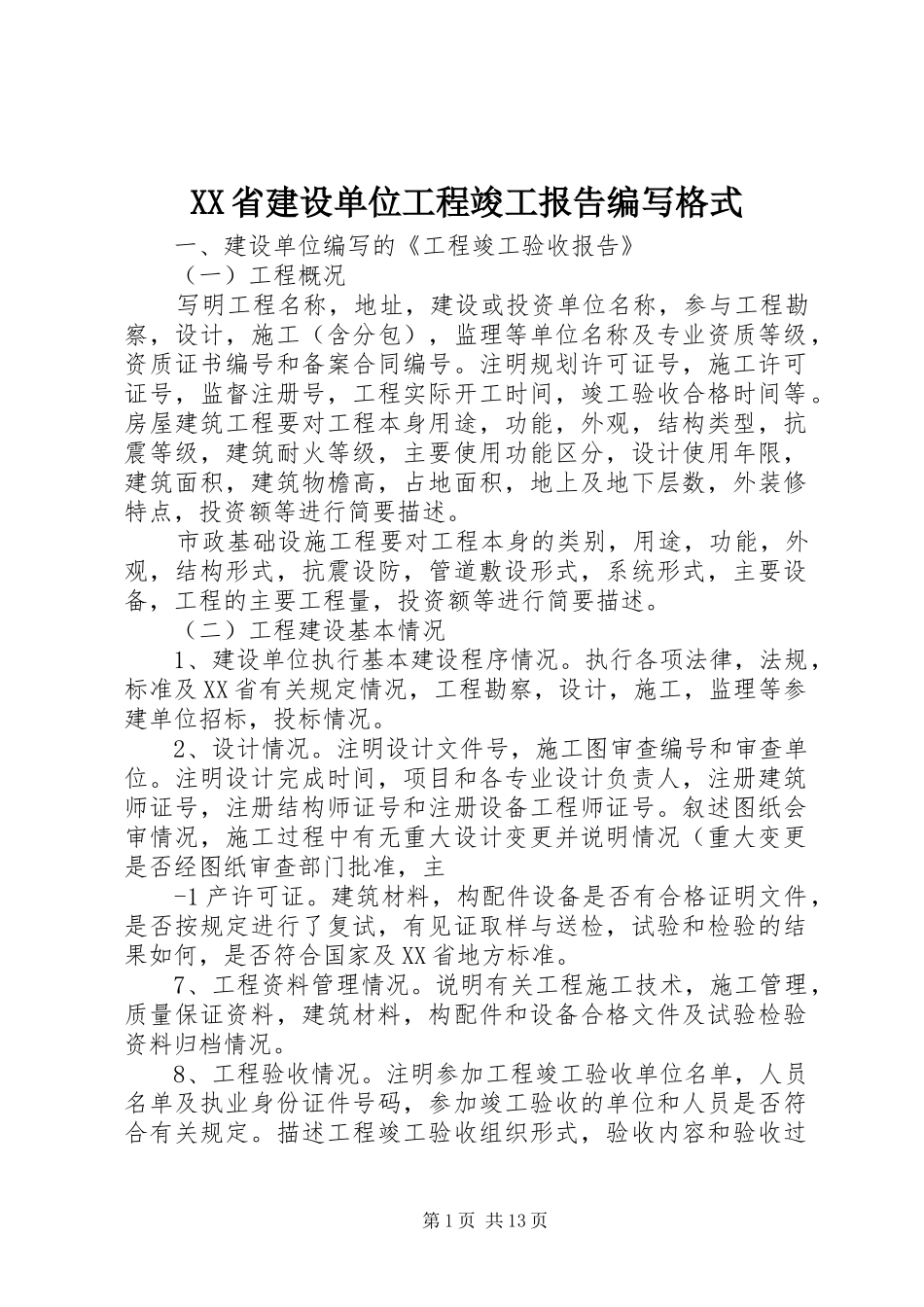 XX省建设单位工程竣工报告编写格式

一、建设单位编写的《工程竣工验收报告》

（一）工程概况

写明工程名称，地址，建设或投资单位名称，参与工程勘察，设计，施工（含分包），监理等单位名称及专业资质等级，资质证书编号和备案合同编号。注明规划许可证号，施工许可证号，监督注册号，工程实际开工时间，竣工验收合格时间等。房屋建筑工程要对工程本身用途，功能，外观，结构类型，抗震等级，建筑耐火等级，主要使用功能区分，设计使用年限，建筑面积，建筑物檐高，占地面积，地上及地下层数，外装修特点，投资额等进行简要描述。

市政基础设施工程要对工程本身的类别，用途，功能，外观，结构形式，抗震设防，管道敷设形式，系统形式，主要设备，工程的主要工程量，投资额等进行简要描述。

（二）工程建设基本情况

1、建设单位执行基本建设程序情况。执行各项法律，法规，标准及XX省有关规定情况，工程勘察，设计，施工，监理等参建单位招标，投标情况。

2、设计情况。注明设计文件号，施工图审查编号和审查单位。注明设计完成时间，项目和各专业设计负责人，注册建筑师证号，注册结构师证号和注册设备工程师证号。叙述图纸会审情况，施工过程中有无重大设计变更并说明情况（重大变更是否经图纸审查部门批准，主

-1产许可证。建筑材料，构配件设备是否有合格证明文件，是否按规定进行了复试，有见证取样与送检，试验和检验的结果如何，是否符合国家及XX省地方标准。

7、工程资料管理情况。说明有关工程施工技术，施工管理，质量保证资料，建筑材料，构配件和设备合格文件及试验检验资料归档情况。

8、工程验收情况。注明参加工程竣工验收单位名单，人员名单及执业身份证件号码，参加竣工验收的单位和人员是否符合有关规定。描述工程竣工验收组织形式，验收内容和验收过

第1页 共13页